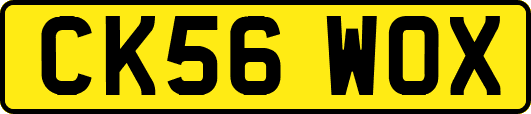 CK56 WOX